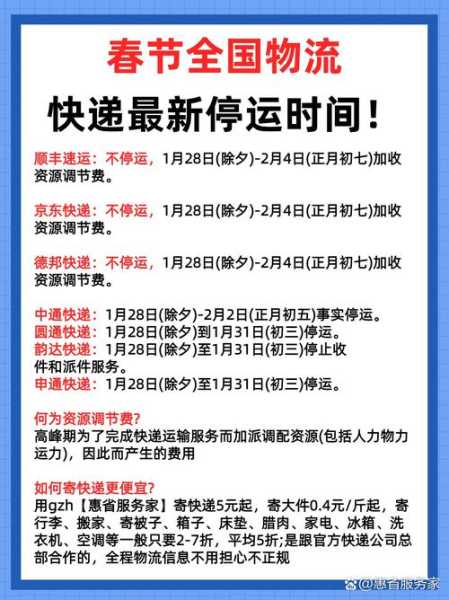 春节全国物流

快递最新停运时间！

顺丰速运：不停运，1月28日(除夕)-2月4日(正月初七)加收资源调节费。

京东快递：不停运，1月28日(除夕)-2月4日(正月初七)加收资源调节费。

德邦快递：不停运，1月28日(除夕)-2月4日(正月初七)加收资源调节费。

中通快递：1月28日(除夕)-2月2日(正月初五)事实停运。
圆通快递：1月28日(除夕)到1月31日(初三)停运。
韵达快递：1月28日(除夕)至1月31日(初三)停止收件和派件服务。
申通快递：1月28日(除夕)至1月31日(初三)停运。

何为资源调节费?
高峰期为了完成快递运输服务而加派调配资源(包括人力物力运力)，因此而产生的费用

如何寄快递更便宜?
用gzh【惠省服务家】寄快递5元起，寄大件0.4元/斤起，寄行李、搬家、寄被子、箱子、床垫、腊肉、家电、冰箱、洗衣机、空调等一般只要2-7折，平均5折;是跟官方快递公司总部合作的，全程物流信息不用担心不正规

@惠省服务家